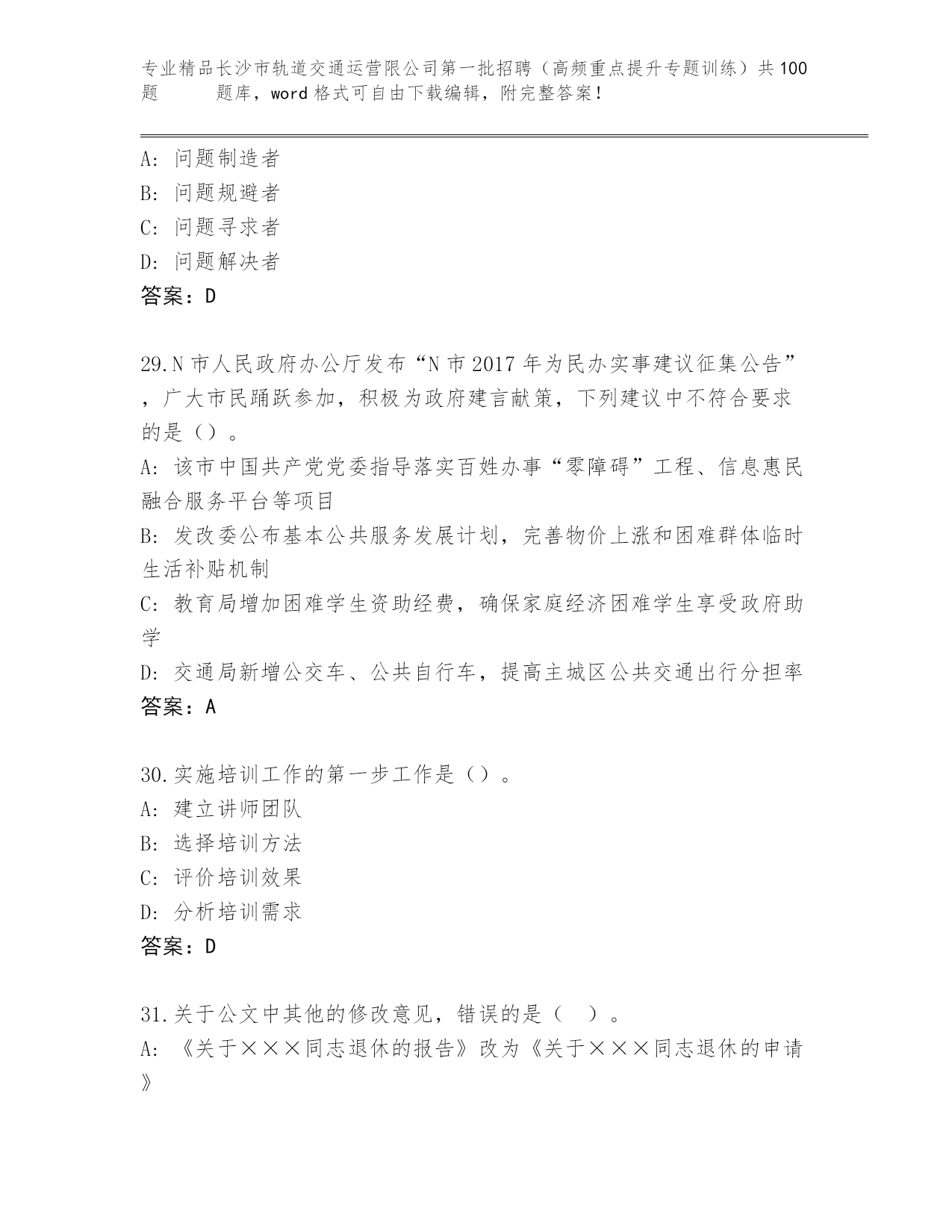 专业精品长沙市轨道交通运营限公司第一批招聘（高频重点提升专题训练）共100题 题库，word格式可自由下载编辑，附完整答案！

A: 问题制造者
B: 问题规避者
C: 问题寻求者
D: 问题解决者
答案：D

29.N市人民政府办公厅发布“N市2017年为民办实事建议征集公告”，广大市民踊跃参加，积极为政府建言献策，下列建议中不符合要求的是（）。
A: 该市中国共产党党委指导落实百姓办事“零障碍”工程、信息惠民融合服务平台等项目
B: 发改委公布基本公共服务发展计划，完善物价上涨和困难群体临时生活补贴机制
C: 教育局增加困难学生资助经费，确保家庭经济困难学生享受政府助学
D: 交通局新增公交车、公共自行车，提高主城区公共交通出行分担率
答案：A

30.实施培训工作的第一步工作是（）。
A: 建立讲师团队
B: 选择培训方法
C: 评价培训效果
D: 分析培训需求
答案：D

31.关于公文中其他的修改意见，错误的是（ ）。
A: 《关于×××同志退休的报告》改为《关于×××同志退休的申请》